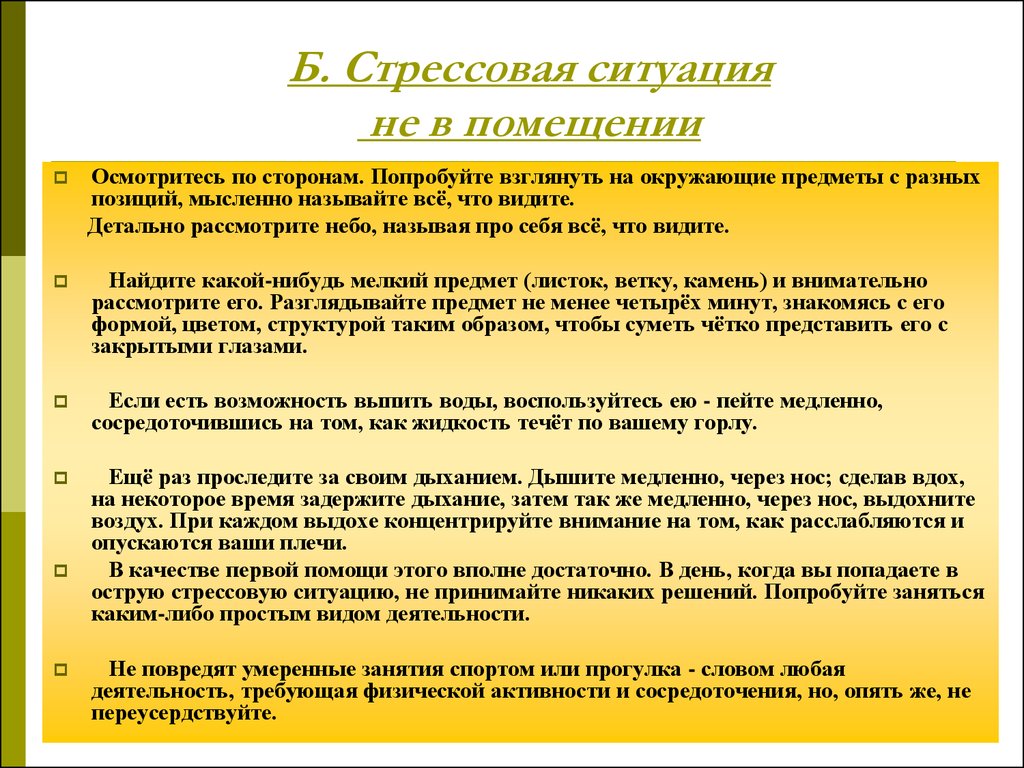 Б. Стрессовая ситуация не в помещении

Осмотритесь по сторонам. Попробуйте взглянуть на окружающие предметы с разных позиций, мысленно называйте всё, что видите.

Детально рассмотрите небо, называя про себя всё, что видите.

Найдите какой-нибудь мелкий предмет (листок, ветку, камень) и внимательно рассмотрите его. Разглядывайте предмет не менее четырёх минут, знакомясь с его формой, цветом, структурой таким образом, чтобы суметь чётко представить его с закрытыми глазами.

Если есть возможность выпить воды, воспользуйтесь ею - пейте медленно, сосредоточившись на том, как жидкость течёт по вашему горлу.

Ещё раз проследите за своим дыханием. Дышите медленно, через нос; сделав вдох, на некоторое время задержите дыхание, затем так же медленно, через нос, выдохните воздух. При каждом выдохе концентрируйте внимание на том, как расслабляются и опускаются ваши плечи.

В качестве первой помощи этого вполне достаточно. В день, когда вы попадаете в острую стрессовую ситуацию, не принимайте никаких решений. Попробуйте заняться каким-либо простым видом деятельности.

Не повредят умеренные занятия спортом или прогулка - словом любая деятельность, требующая физической активности и сосредоточения, но, опять же, не переусердствуйте.